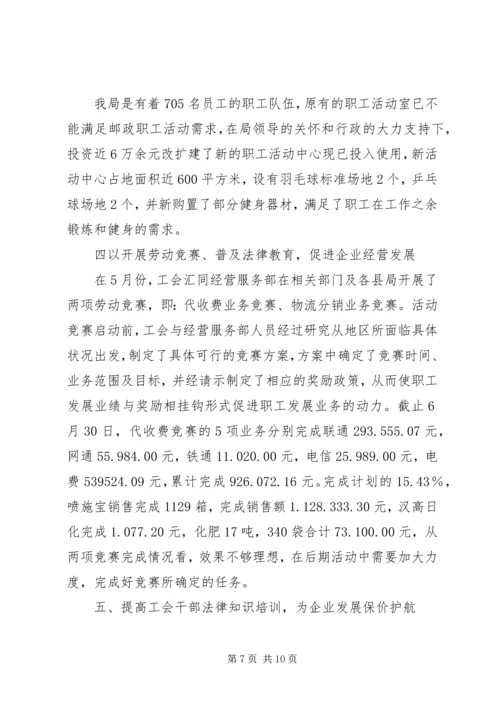 我局是有着705名员工的职工队伍，原有的职工活动室已不能满足邮政职工活动需求，在局领导的关怀和行政的大力支持下，投资近6万余元改扩建了新的职工活动中心现已投入使用，新活动中心占地面积近600平方米，设有羽毛球标准场地2个，乒乓球场地2个，并新购置了部分健身器材，满足了职工在工作之余锻炼和健身的需求。

四以开展劳动竞赛、普及法律教育，促进企业经营发展

在5月份，工会汇同经营服务部在相关部门及各县局开展了两项劳动竞赛，即：代收费业务竞赛、物流分销业务竞赛。活动竞赛启动前，工会与经营服务部人员经过研究从地区所面临具体状况出发，制定了具体可行的竞赛方案，方案中确定了竞赛时间、业务范围及目标，并经请示制定了相应的奖励政策，从而使职工发展业绩与奖励相挂钩形式促进职工发展业务的动力。截止6月30日，代收费竞赛的5项业务分别完成联通293.555.07元，网通55.984.00元，铁通11.020.00元，电信25.989.00元，电费539524.09元，累计完成926.072.16元。完成计划的15.43%，喷施宝销售完成1129箱，完成销售额1.128.333.30元，汉高日化完成1.077.20元，化肥17吨，340袋合计73.100.00元，从两项竞赛完成情况看，效果不够理想，在后期活动中需要加大力度，完成好竞赛所确定的任务。

五、提高工会干部法律知识培训，为企业发展保价护航

第7页 共10页